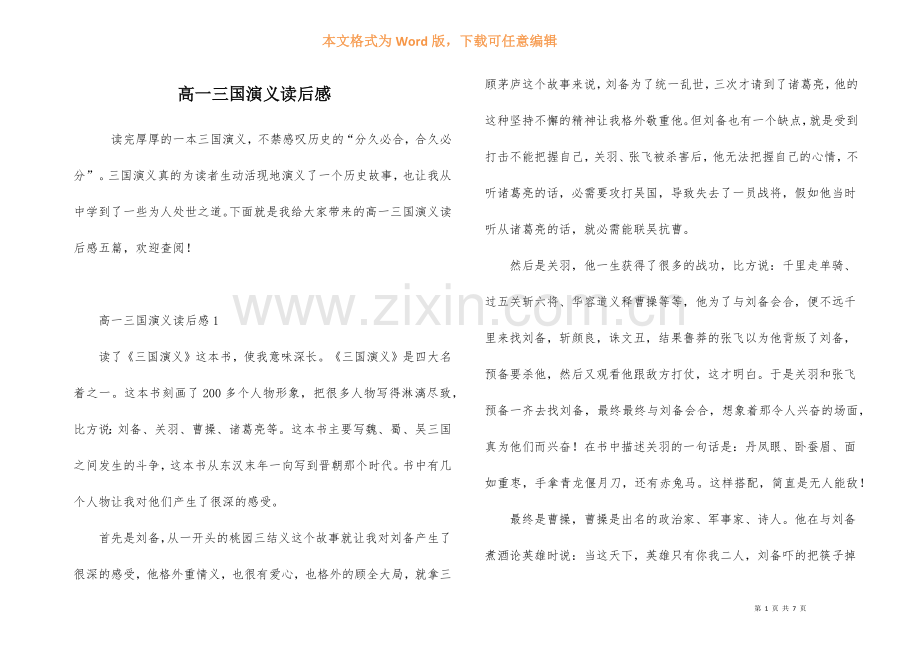 本文格式为 Word 版，下载可任意编辑

高一三国演义读后感

读完厚厚的一本三国演义，不禁感叹历史的“分久必合，合久必分”。三国演义真的为读者生动活现地演义了一个历史故事，也让我从中学到了一些为人处世之道。下面就是我给大家带来的高一三国演义读后感五篇，欢迎查阅！

高一三国演义读后感 1

读了《三国演义》这本书，使我意味深长。《三国演义》是四大名着之一。这本书刻画了 200 多个人物形象，把很多人物写得淋漓尽致，比方说：刘备、关羽、曹操、诸葛亮等。这本书主要写魏、蜀、吴三国之间发生的斗争，这本书从东汉末年一向写到晋朝那个时代。书中有几个人物让我对他们产生了很深的感受。

首先是刘备，从一开头的桃园三结义这个故事就让我对刘备产生了很深的感受，他格外重情义，也很有爱心，也格外的顾全大局，就拿三顾茅庐这个故事来说，刘备为了统一乱世，三次才请到了诸葛亮，他的这种坚持不懈的精神让我格外敬重他。但刘备也有一个缺点，就是受到打击不能把握自己，关羽、张飞被杀害后，他无法把握自己的心情，不听诸葛亮的话，必需要攻打吴国，导致失去了一员战将，假如他当时听从诸葛亮的话，就必需能联吴抗曹。

然后是关羽，他一生获得了很多的战功，比方说：千里走单骑、过五关斩六将、华容道义释曹操等等，他为了与刘备会合，便不远千里来找刘备，斩颜良，诛文丑，结果鲁莽的张飞以为他背叛了刘备，预备要杀他，然后又观看他跟敌方打仗，这才明白。于是关羽和张飞预备一齐去找刘备，最终最终与刘备会合，想象着那令人兴奋的场面，真为他们而兴奋！在书中描述关羽的一句话是：丹凤眼、卧蚕眉、面如重枣，手拿青龙偃月刀，还有赤兔马。这样搭配，简直是无人能敌！

最终是曹操，曹操是出名的政治家、军事家、诗人。他在与刘备煮酒论英雄时说：当这天下，英雄只有你我二人，刘备吓的把筷子掉

www.zixin.com.cn

第 1 页 共 7 页